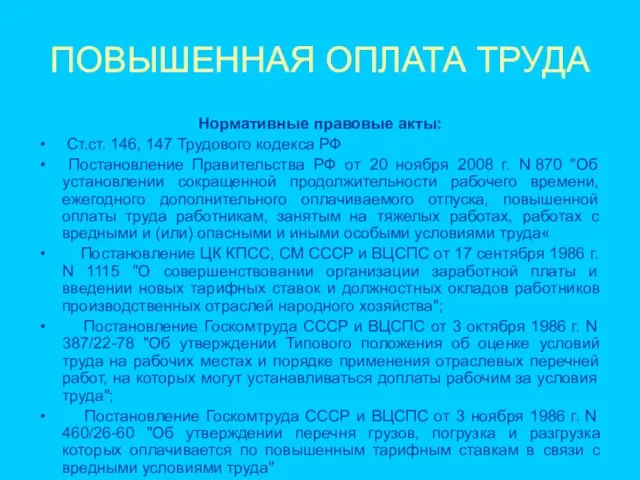 ПОВЫШЕННАЯ ОПЛАТА ТРУДА

Нормативные правовые акты:

• Ст.ст. 146, 147 Трудового кодекса РФ

• Постановление Правительства РФ от 20 ноября 2008 г. N 870 "Об установлении сокращенной продолжительности рабочего времени, ежегодного дополнительного оплачиваемого отпуска, повышенной оплаты труда работникам, занятым на тяжелых работах, работах с вредными и (или) опасными и иными особыми условиями труда«

• Постановление ЦК КПСС, СМ СССР и ВЦСПС от 17 сентября 1986 г. N 1115 "О совершенствовании организации заработной платы и введении новых тарифных ставок и должностных окладов работников производственных отраслей народного хозяйства";

• Постановление Госкомтруда СССР и ВЦСПС от 3 октября 1986 г. N 387/22-78 "Об утверждении Типового положения об оценке условий труда на рабочих местах и порядке применения отраслевых перечней работ, на которых могут устанавливаться доплаты рабочим за условия труда";

• Постановление Госкомтруда СССР и ВЦСПС от 3 ноября 1986 г. N 460/26-60 "Об утверждении перечня грузов, погрузка и разгрузка которых оплачивается по повышенным тарифным ставкам в связи с вредными условиями труда"